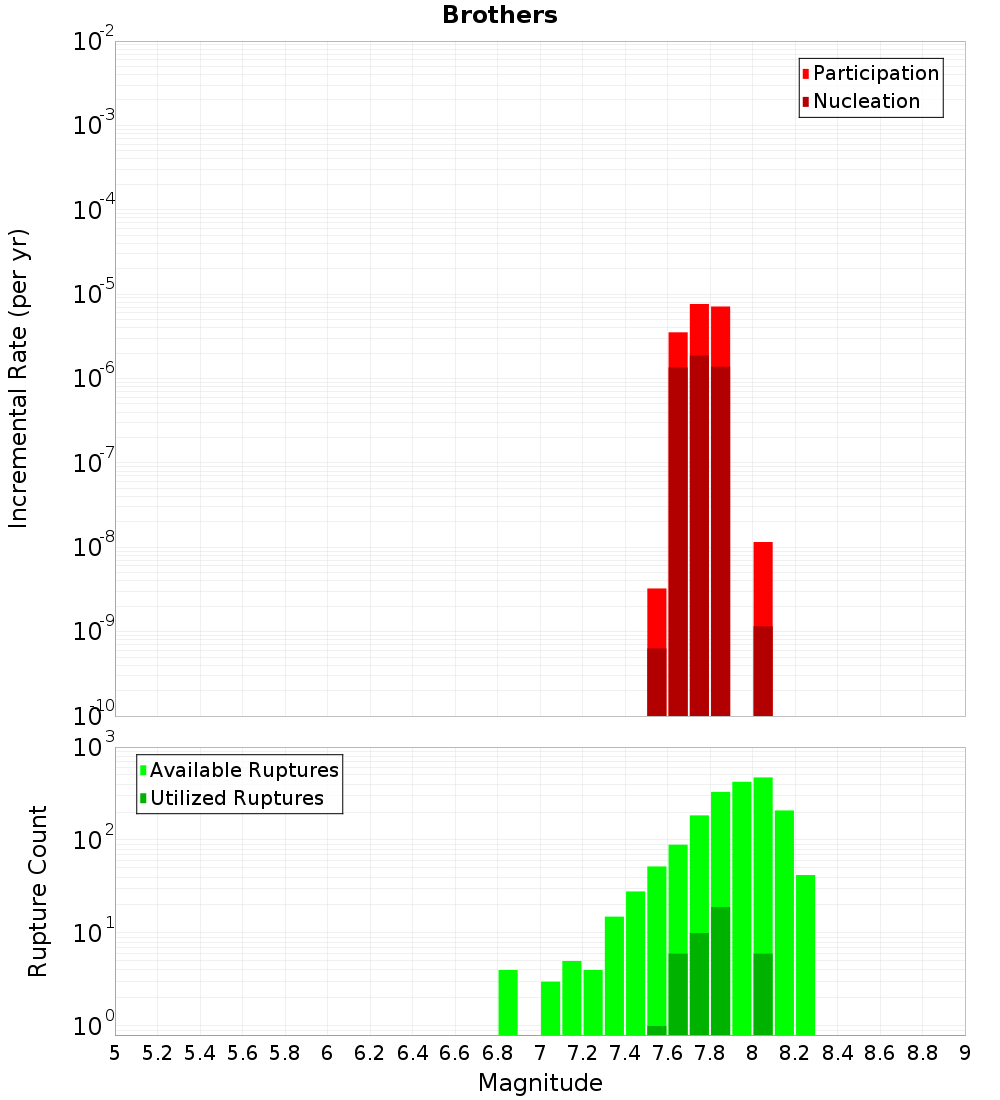 Brothers

Participation
Nucleation

Incremental Rate (per yr)

$10^{-2}$
$10^{-3}$
$10^{-4}$
$10^{-5}$
$10^{-6}$
$10^{-7}$
$10^{-8}$
$10^{-9}$
$10^{-10}$

Available Ruptures
Utilized Ruptures

Rupture Count

$10^{3}$
$10^{2}$
$10^{1}$
$10^{0}$

5 5.2 5.4 5.6 5.8 6 6.2 6.4 6.6 6.8 7 7.2 7.4 7.6 7.8 8 8.2 8.4 8.6 8.8 9

Magnitude